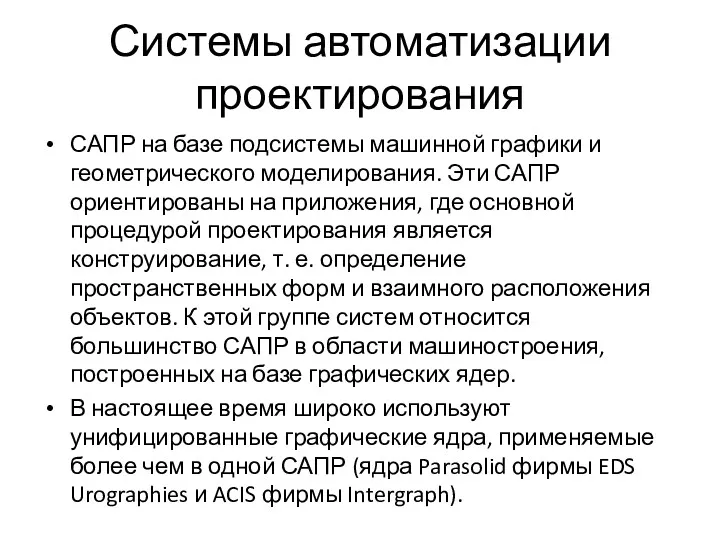 Системы автоматизации проектирования

• САПР на базе подсистемы машинной графики и геометрического моделирования. Эти САПР ориентированы на приложения, где основной процедурой проектирования является конструирование, т. е. определение пространственных форм и взаимного расположения объектов. К этой группе систем относится большинство САПР в области машиностроения, построенных на базе графических ядер.

• В настоящее время широко используют унифицированные графические ядра, применяемые более чем в одной САПР (ядра Parasolid фирмы EDS Urographies и ACIS фирмы Intergraph).